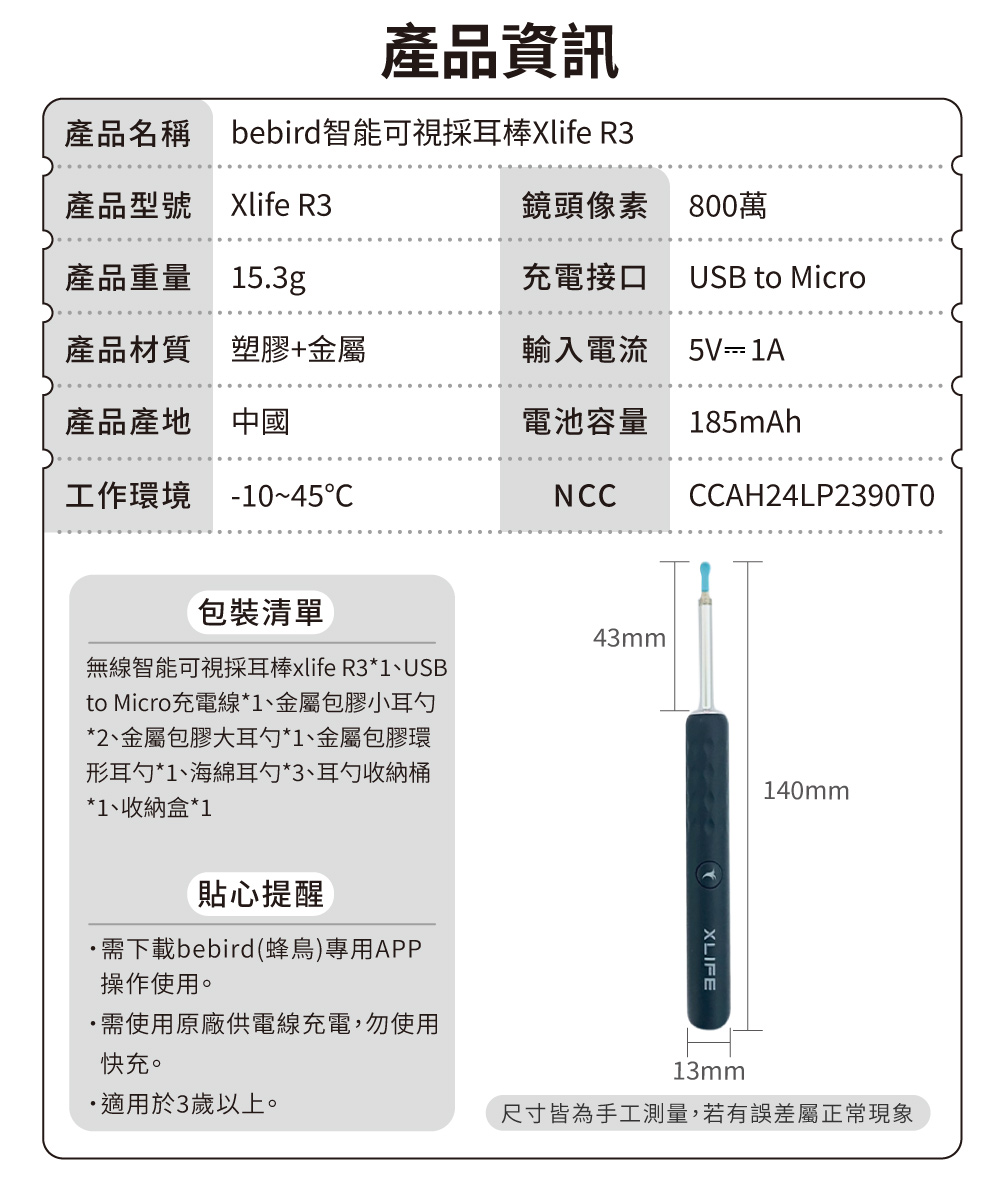 產品資訊

| 產品名稱 | bebird智能可視採耳棒Xlife R3 | | |
|---|---|---|---|
| 產品型號 | Xlife R3 | 鏡頭像素 | 800萬 |
| 產品重量 | 15.3g | 充電接口 | USB to Micro |
| 產品材質 | 塑膠+金屬 | 輸入電流 | 5V⎓1A |
| 產品產地 | 中國 | 電池容量 | 185mAh |
| 工作環境 | -10~45°C | NCC | CCAH24LP2390T0 |

包裝清單

無線智能可視採耳棒xlife R3*1、USB to Micro充電線*1、金屬包膠小耳勺*2、金屬包膠大耳勺*1、金屬包膠環形耳勺*1、海綿耳勺*3、耳勺收納桶*1、收納盒*1

貼心提醒

・需下載bebird(蜂鳥)專用APP操作使用。
・需使用原廠供電線充電，勿使用快充。
・適用於3歲以上。

43mm

140mm

XLIFE

13mm

尺寸皆為手工測量，若有誤差屬正常現象